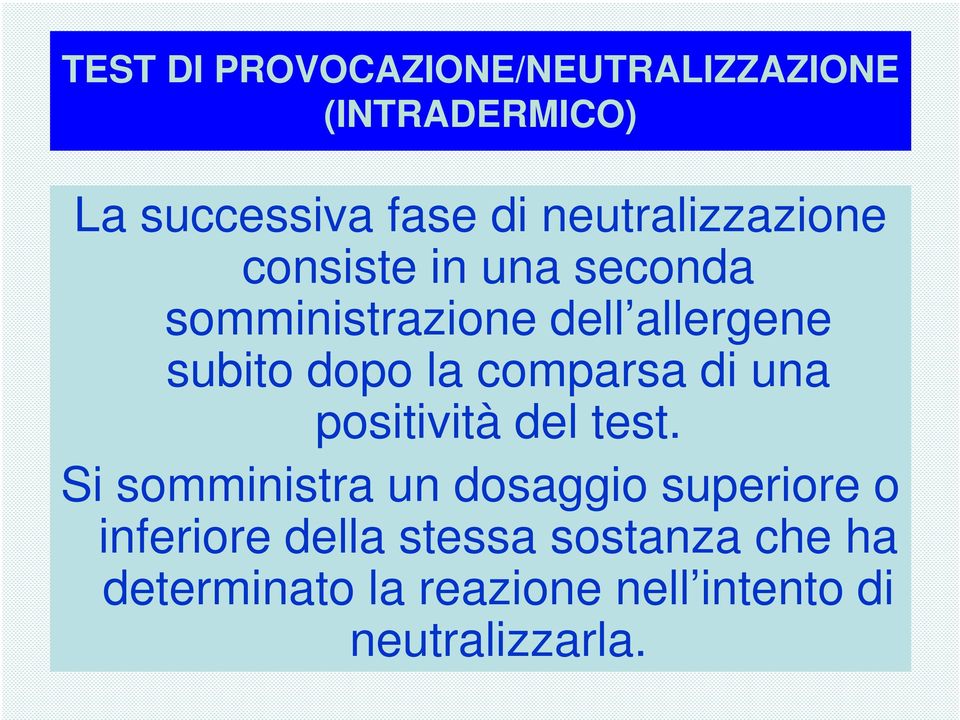 TEST DI PROVOCAZIONE/NEUTRALIZZAZIONE (INTRADERMICO)

La successiva fase di neutralizzazione consiste in una seconda somministrazione dell’allergene subito dopo la comparsa di una positività del test.

Si somministra un dosaggio superiore o inferiore della stessa sostanza che ha determinato la reazione nell’intento di neutralizzarla.